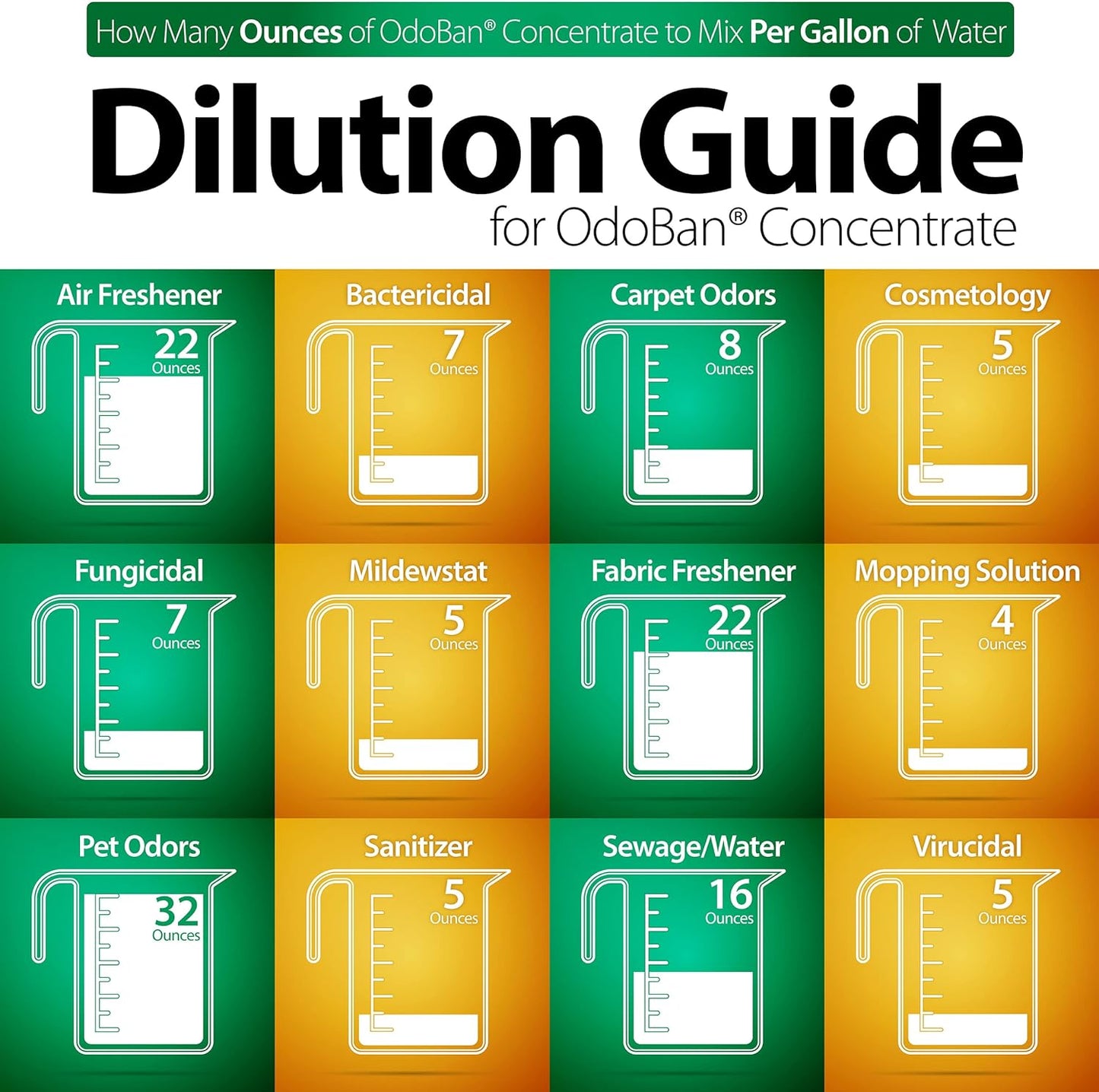 How Many Ounces of OdoBan® Concentrate to Mix Per Gallon of Water

Dilution Guide

for OdoBan® Concentrate

Air Freshener
22
Ounces

Bactericidal
7
Ounces

Carpet Odors
8
Ounces

Cosmetology
5
Ounces

Fungicidal
7
Ounces

Mildewstat
5
Ounces

Fabric Freshener
22
Ounces

Mopping Solution
4
Ounces

Pet Odors
32
Ounces

Sanitizer
5
Ounces

Sewage/Water
16
Ounces

Virucidal
5
Ounces